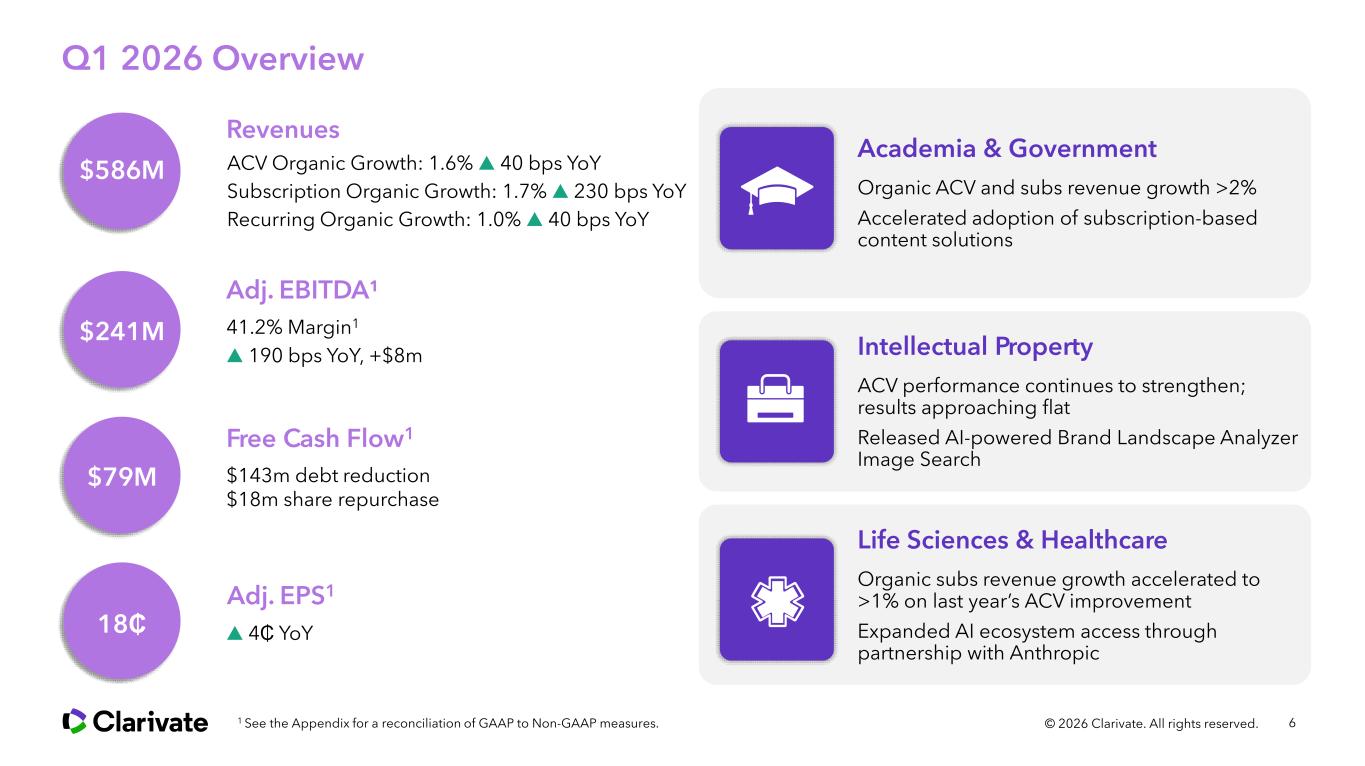 Q1 2026 Overview

$586M

Revenues

ACV Organic Growth: 1.6% ▲ 40 bps YoY
Subscription Organic Growth: 1.7% ▲ 230 bps YoY
Recurring Organic Growth: 1.0% ▲ 40 bps YoY

$241M

Adj. EBITDA¹

41.2% Margin¹
▲ 190 bps YoY, +$8m

$79M

Free Cash Flow¹

$143m debt reduction
$18m share repurchase

18₵

Adj. EPS¹

▲ 4₵ YoY

Academia & Government

Organic ACV and subs revenue growth >2%

Accelerated adoption of subscription-based content solutions

Intellectual Property

ACV performance continues to strengthen; results approaching flat

Released AI-powered Brand Landscape Analyzer Image Search

Life Sciences & Healthcare

Organic subs revenue growth accelerated to >1% on last year's ACV improvement

Expanded AI ecosystem access through partnership with Anthropic

Clarivate

¹ See the Appendix for a reconciliation of GAAP to Non-GAAP measures.

© 2026 Clarivate. All rights reserved.

6